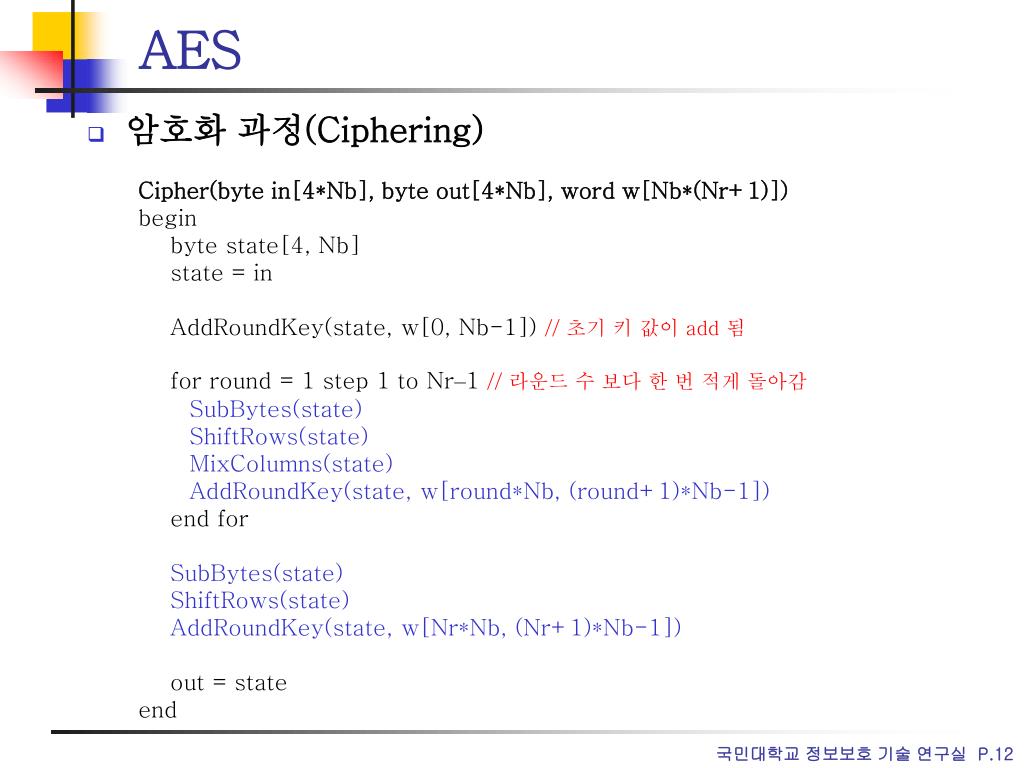 AES

암호화 과정(Ciphering)

Cipher(byte in[4*Nb], byte out[4*Nb], word w[Nb*(Nr+1)])
begin
byte state[4, Nb]
state = in

AddRoundKey(state, w[0, Nb-1]) // 초기 키 값이 add 됨

for round = 1 step 1 to Nr–1 // 라운드 수 보다 한 번 적게 돌아감
SubBytes(state)
ShiftRows(state)
MixColumns(state)
AddRoundKey(state, w[round*Nb, (round+1)*Nb-1])
end for

SubBytes(state)
ShiftRows(state)
AddRoundKey(state, w[Nr*Nb, (Nr+1)*Nb-1])

out = state
end

국민대학교 정보보호 기술 연구실 P.12